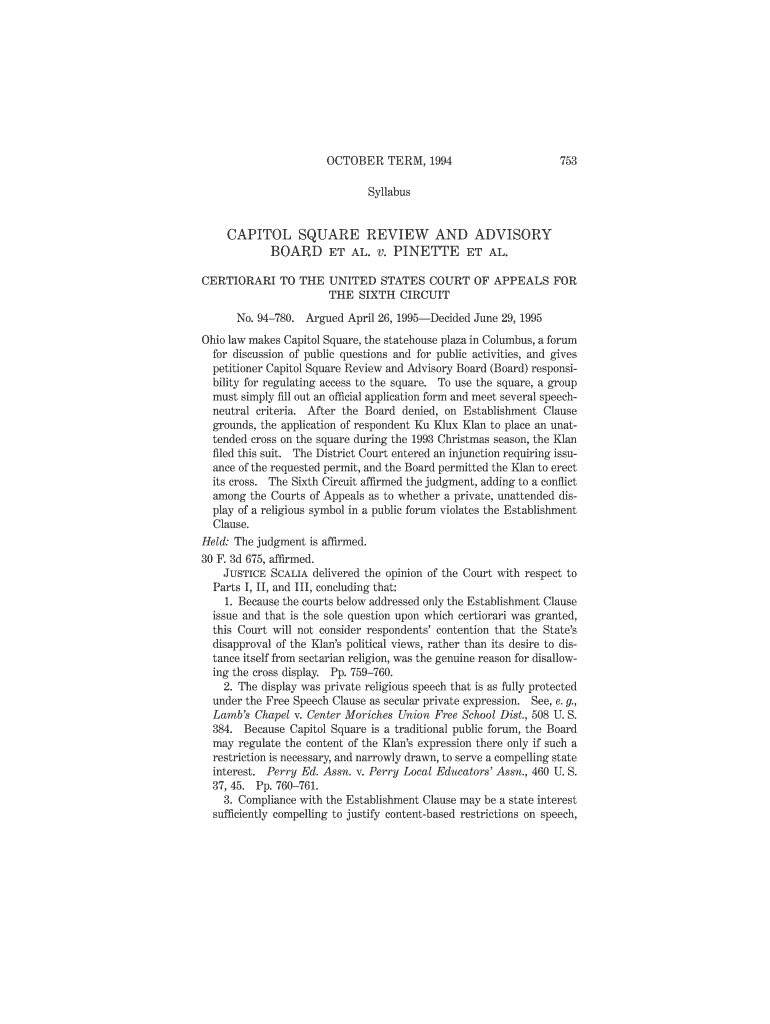 OCTOBER TERM, 1994 753

Syllabus

CAPITOL SQUARE REVIEW AND ADVISORY BOARD ET AL. v. PINETTE ET AL.

CERTIORARI TO THE UNITED STATES COURT OF APPEALS FOR THE SIXTH CIRCUIT

No. 94–780. Argued April 26, 1995—Decided June 29, 1995

Ohio law makes Capitol Square, the statehouse plaza in Columbus, a forum for discussion of public questions and for public activities, and gives petitioner Capitol Square Review and Advisory Board (Board) responsibility for regulating access to the square. To use the square, a group must simply fill out an official application form and meet several speech-neutral criteria. After the Board denied, on Establishment Clause grounds, the application of respondent Ku Klux Klan to place an unattended cross on the square during the 1993 Christmas season, the Klan filed this suit. The District Court entered an injunction requiring issuance of the requested permit, and the Board permitted the Klan to erect its cross. The Sixth Circuit affirmed the judgment, adding to a conflict among the Courts of Appeals as to whether a private, unattended display of a religious symbol in a public forum violates the Establishment Clause.

Held: The judgment is affirmed.

30 F. 3d 675, affirmed.

JUSTICE SCALIA delivered the opinion of the Court with respect to Parts I, II, and III, concluding that:

1. Because the courts below addressed only the Establishment Clause issue and that is the sole question upon which certiorari was granted, this Court will not consider respondents' contention that the State's disapproval of the Klan's political views, rather than its desire to distance itself from sectarian religion, was the genuine reason for disallowing the cross display. Pp. 759–760.

2. The display was private religious speech that is as fully protected under the Free Speech Clause as secular private expression. See, e. g., Lamb's Chapel v. Center Moriches Union Free School Dist., 508 U. S. 384. Because Capitol Square is a traditional public forum, the Board may regulate the content of the Klan's expression there only if such a restriction is necessary, and narrowly drawn, to serve a compelling state interest. Perry Ed. Assn. v. Perry Local Educators' Assn., 460 U. S. 37, 45. Pp. 760–761.

3. Compliance with the Establishment Clause may be a state interest sufficiently compelling to justify content-based restrictions on speech,